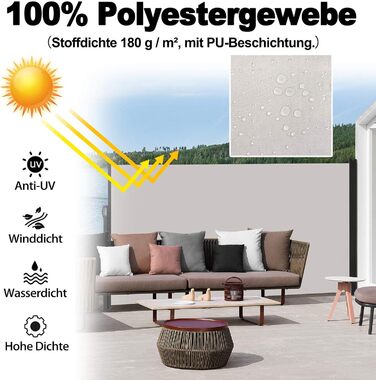 100% Polyestergewebe

(Stoffdichte 180 g / m², mit PU-Beschichtung.)

UV

Anti-UV

Winddicht

Wasserdicht

Hohe Dichte